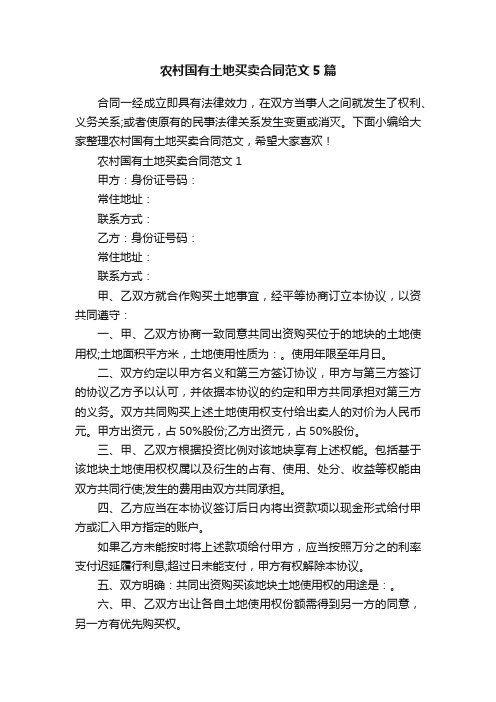 农村国有土地买卖合同范文5篇

合同一经成立即具有法律效力，在双方当事人之间就发生了权利、义务关系;或者使原有的民事法律关系发生变更或消灭。下面小编给大家整理农村国有土地买卖合同范文，希望大家喜欢！

农村国有土地买卖合同范文1

甲方：身份证号码：

常住地址：

联系方式：

乙方：身份证号码：

常住地址：

联系方式：

甲、乙双方就合作购买土地事宜，经平等协商订立本协议，以资共同遵守：

一、甲、乙双方协商一致同意共同出资购买位于的地块的土地使用权;土地面积平方米，土地使用性质为：。使用年限至年月日。

二、双方约定以甲方名义和第三方签订协议，甲方与第三方签订的协议乙方予以认可，并依据本协议的约定和甲方共同承担对第三方的义务。双方共同购买上述土地使用权支付给出卖人的对价为人民币元。甲方出资元，占50%股份;乙方出资元，占50%股份。

三、甲、乙双方根据投资比例对该地块享有上述权能。包括基于该地块土地使用权权属以及衍生的占有、使用、处分、收益等权能由双方共同行使;发生的费用由双方共同承担。

四、乙方应当在本协议签订后日内将出资款项以现金形式给付甲方或汇入甲方指定的账户。

如果乙方未能按时将上述款项给付甲方，应当按照万分之的利率支付迟延履行利息;超过日未能支付，甲方有权解除本协议。

五、双方明确：共同出资购买该地块土地使用权的用途是：。

六、甲、乙双方出让各自土地使用权份额需得到另一方的同意，另一方有优先购买权。